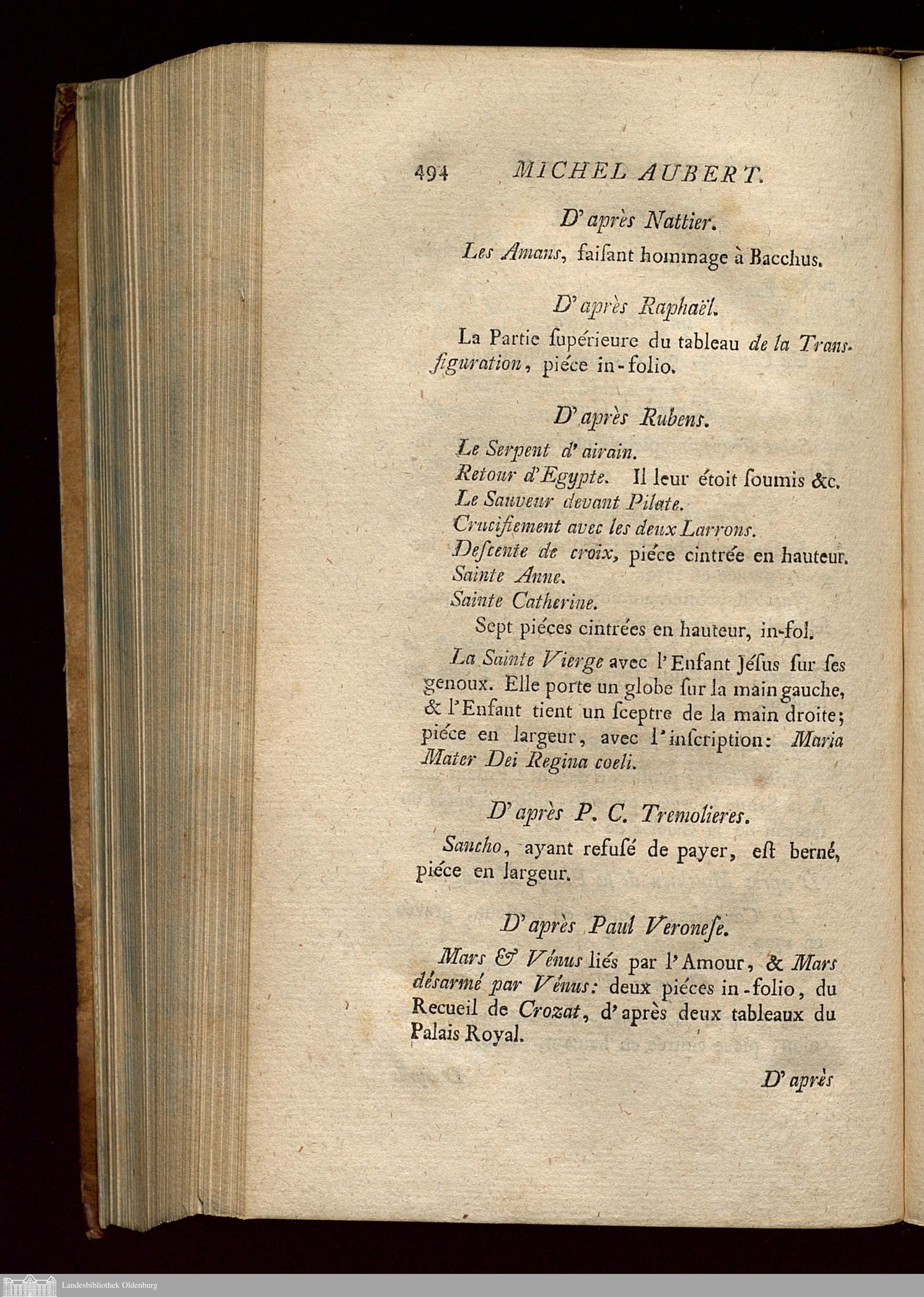 494 MICHEL AUBERT.

D'après Nattier.

Les Amans, faiſant hommage à Bacchus.

D'après Raphaël.

La Partie ſupérieure du tableau de la Transfiguration, piéce in-folio.

D'après Rubens.

Le Serpent d'airain.
Retour d'Egypte. Il leur étoit ſoumis &c.
Le Sauveur devant Pilate.
Crucifiement avec les deux Larrons.
Deſcente de croix, piéce cintrée en hauteur.
Sainte Anne.
Sainte Catherine.
Sept piéces cintrées en hauteur, in-fol.

La Sainte Vierge avec l'Enfant Jéſus ſur ſes genoux. Elle porte un globe ſur la main gauche, & l'Enfant tient un ſceptre de la main droite; piéce en largeur, avec l'inſcription: Maria Mater Dei Regina coeli.

D'après P. C. Tremolieres.

Sancho, ayant refuſé de payer, eſt berné, piéce en largeur.

D'après Paul Veroneſe.

Mars & Vénus liés par l'Amour, & Mars déſarmé par Vénus: deux piéces in-folio, du Recueil de Crozat, d'après deux tableaux du Palais Royal.

D'après

Landesbibliothek Oldenburg